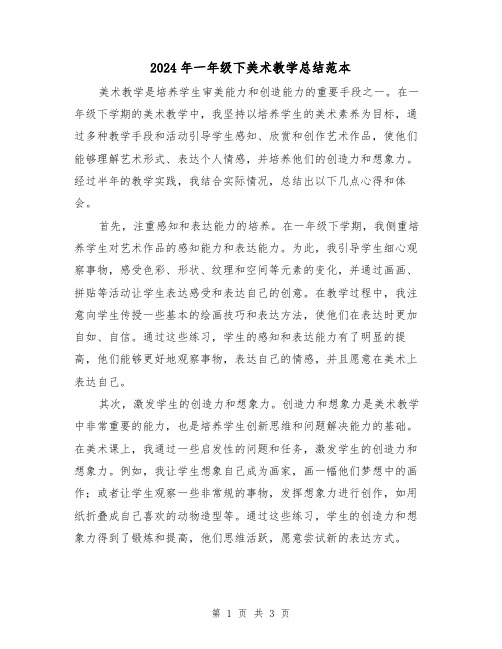 2024 年一年级下美术教学总结范本

美术教学是培养学生审美能力和创造能力的重要手段之一。在一年级下学期的美术教学中，我坚持以培养学生的美术素养为目标，通过多种教学手段和活动引导学生感知、欣赏和创作艺术作品，使他们能够理解艺术形式、表达个人情感，并培养他们的创造力和想象力。经过半年的教学实践，我结合实际情况，总结出以下几点心得和体会。

首先，注重感知和表达能力的培养。在一年级下学期，我侧重培养学生对艺术作品的感知能力和表达能力。为此，我引导学生细心观察事物，感受色彩、形状、纹理和空间等元素的变化，并通过画画、拼贴等活动让学生表达感受和表达自己的创意。在教学过程中，我注意向学生传授一些基本的绘画技巧和表达方法，使他们在表达时更加自如、自信。通过这些练习，学生的感知和表达能力有了明显的提高，他们能够更好地观察事物，表达自己的情感，并且愿意在美术上表达自己。

其次，激发学生的创造力和想象力。创造力和想象力是美术教学中非常重要的能力，也是培养学生创新思维和问题解决能力的基础。在美术课上，我通过一些启发性的问题和任务，激发学生的创造力和想象力。例如，我让学生想象自己成为画家，画一幅他们梦想中的画作；或者让学生观察一些非常规的事物，发挥想象力进行创作，如用纸折叠成自己喜欢的动物造型等。通过这些练习，学生的创造力和想象力得到了锻炼和提高，他们思维活跃，愿意尝试新的表达方式。

第 1 页 共 3 页